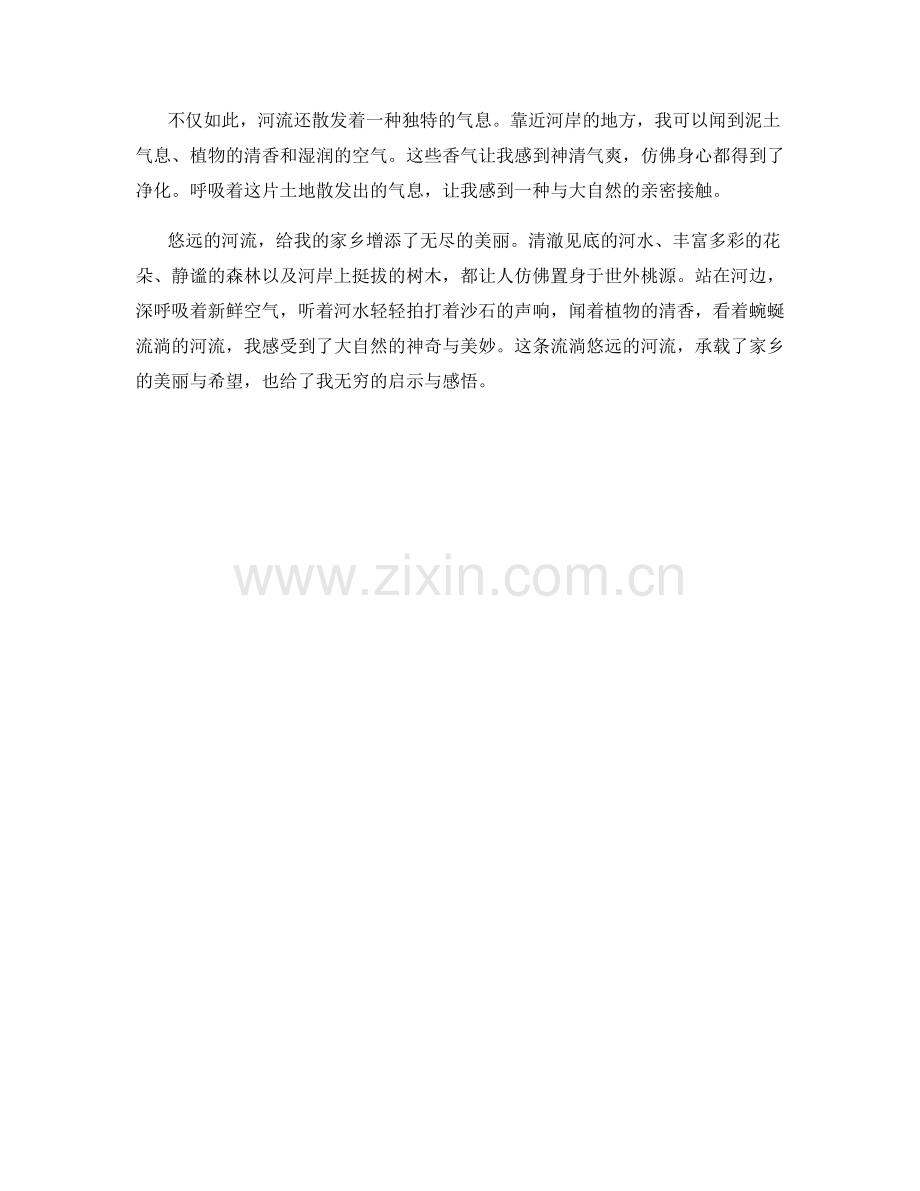 不仅如此，河流还散发着一种独特的气息。靠近河岸的地方，我可以闻到泥土气息、植物的清香和湿润的空气。这些香气让我感到神清气爽，仿佛身心都得到了净化。呼吸着这片土地散发出的气息，让我感到一种与大自然的亲密接触。

悠远的河流，给我的家乡增添了无尽的美丽。清澈见底的河水、丰富多彩的花朵、静谧的森林以及河岸上挺拔的树木，都让人仿佛置身于世外桃源。站在河边，深呼吸着新鲜空气，听着河水轻轻拍打着沙石的声响，闻着植物的清香，看着蜿蜒流淌的河流，我感受到了大自然的神奇与美妙。这条流淌悠远的河流，承载了家乡的美丽与希望，也给了我无穷的启示与感悟。

www.zixin.com.cn